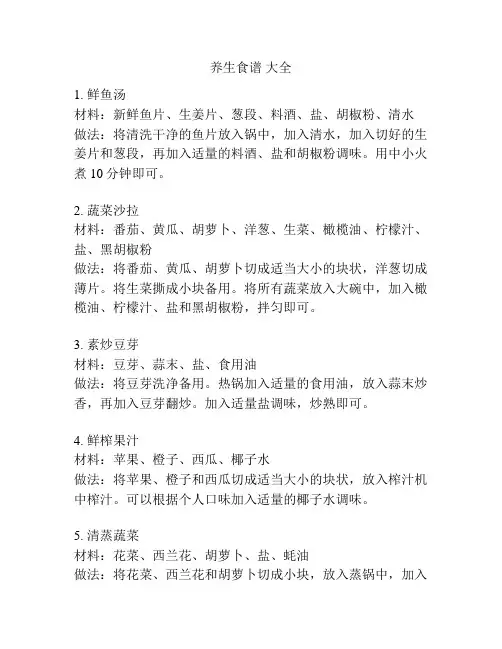 养生食谱 大全

1. 鲜鱼汤
材料：新鲜鱼片、生姜片、葱段、料酒、盐、胡椒粉、清水
做法：将清洗干净的鱼片放入锅中，加入清水，加入切好的生姜片和葱段，再加入适量的料酒、盐和胡椒粉调味。用中小火煮 10 分钟即可。

2. 蔬菜沙拉
材料：番茄、黄瓜、胡萝卜、洋葱、生菜、橄榄油、柠檬汁、盐、黑胡椒粉
做法：将番茄、黄瓜、胡萝卜切成适当大小的块状，洋葱切成薄片。将生菜撕成小块备用。将所有蔬菜放入大碗中，加入橄榄油、柠檬汁、盐和黑胡椒粉，拌匀即可。

3. 素炒豆芽
材料：豆芽、蒜末、盐、食用油
做法：将豆芽洗净备用。热锅加入适量的食用油，放入蒜末炒香，再加入豆芽翻炒。加入适量盐调味，炒熟即可。

4. 鲜榨果汁
材料：苹果、橙子、西瓜、椰子水
做法：将苹果、橙子和西瓜切成适当大小的块状，放入榨汁机中榨汁。可以根据个人口味加入适量的椰子水调味。

5. 清蒸蔬菜
材料：花菜、西兰花、胡萝卜、盐、蚝油
做法：将花菜、西兰花和胡萝卜切成小块，放入蒸锅中，加入